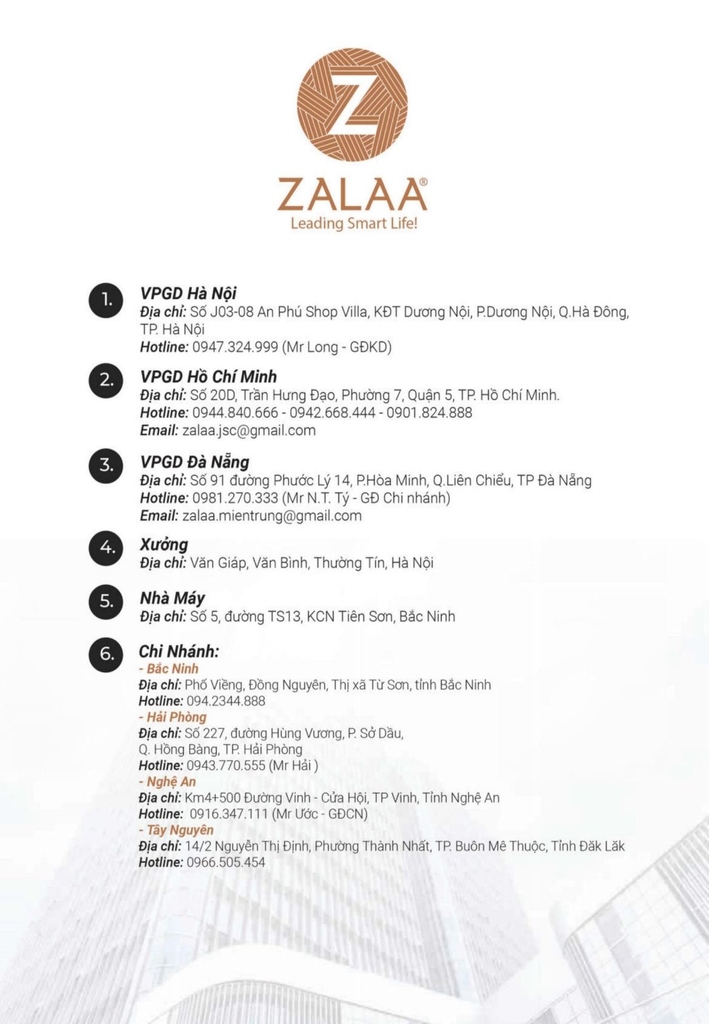 Z

ZALAA®
Leading Smart Life!

1. VPGD Hà Nội
Địa chỉ: Số J03-08 An Phú Shop Villa, KĐT Dương Nội, P.Dương Nội, Q.Hà Đông, TP. Hà Nội
Hotline: 0947.324.999 (Mr Long - GĐKD)

2. VPGD Hồ Chí Minh
Địa chỉ: Số 20D, Trần Hưng Đạo, Phường 7, Quận 5, TP. Hồ Chí Minh.
Hotline: 0944.840.666 - 0942.668.444 - 0901.824.888
Email: zalaa.jsc@gmail.com

3. VPGD Đà Nẵng
Địa chỉ: Số 91 đường Phước Lý 14, P.Hòa Minh, Q.Liên Chiểu, TP Đà Nẵng
Hotline: 0981.270.333 (Mr N.T. Tý - GĐ Chi nhánh)
Email: zalaa.mientrung@gmail.com

4. Xưởng
Địa chỉ: Văn Giáp, Văn Bình, Thường Tín, Hà Nội

5. Nhà Máy
Địa chỉ: Số 5, đường TS13, KCN Tiên Sơn, Bắc Ninh

6. Chi Nhánh:
- Bắc Ninh
Địa chỉ: Phố Viềng, Đồng Nguyên, Thị xã Từ Sơn, tỉnh Bắc Ninh
Hotline: 094.2344.888
- Hải Phòng
Địa chỉ: Số 227, đường Hùng Vương, P. Sở Dầu, Q. Hồng Bàng, TP. Hải Phòng
Hotline: 0943.770.555 (Mr Hải )
- Nghệ An
Địa chỉ: Km4+500 Đường Vinh - Cửa Hội, TP Vinh, Tỉnh Nghệ An
Hotline: 0916.347.111 (Mr Ước - GĐCN)
- Tây Nguyên
Địa chỉ: 14/2 Nguyễn Thị Định, Phường Thành Nhất, TP. Buôn Mê Thuộc, Tỉnh Đăk Lăk
Hotline: 0966.505.454